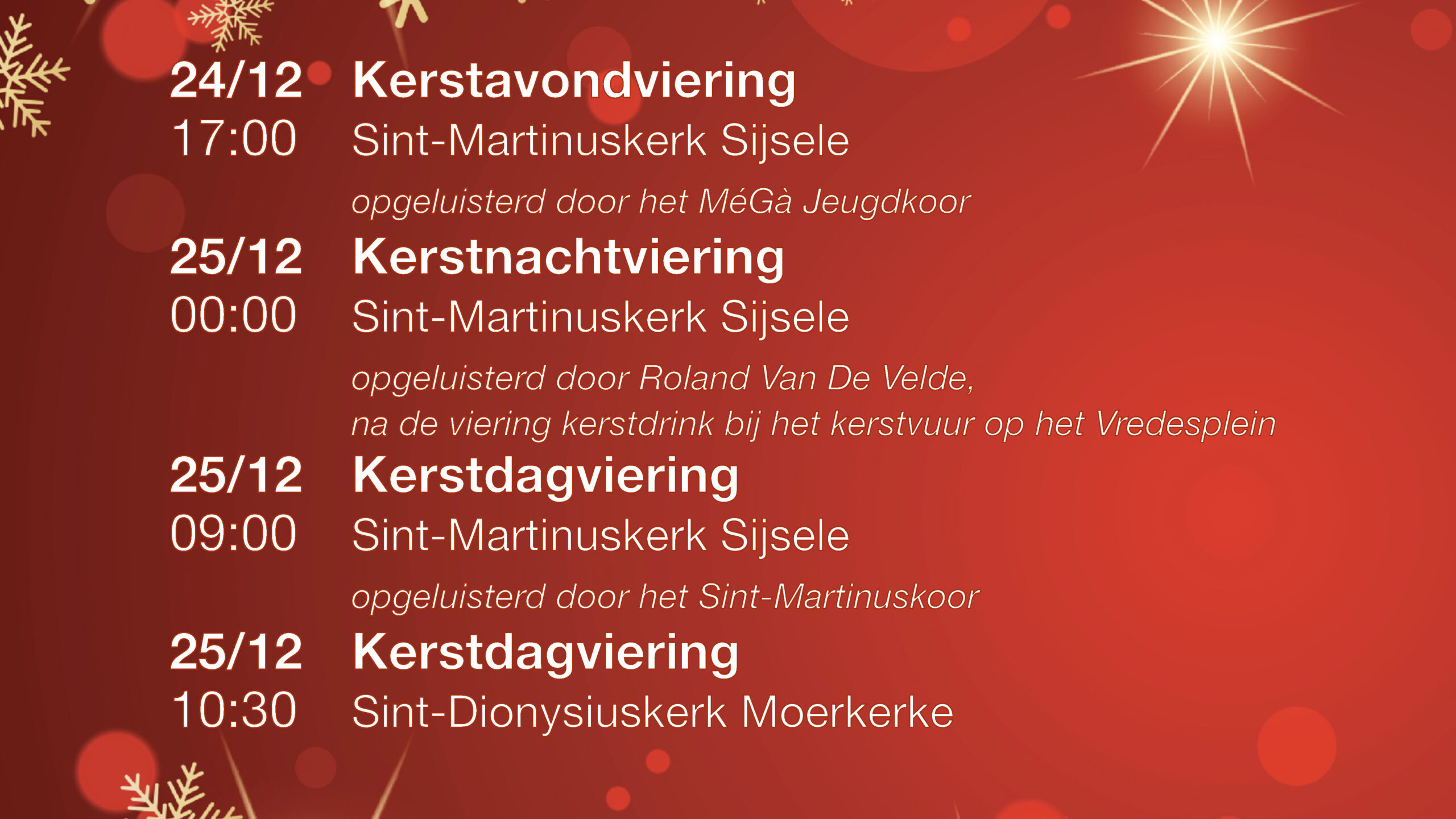 24/12 Kerstavondviering
17:00 Sint-Martinuskerk Sijsele
opgeluisterd door het MéGà Jeugdkoor

25/12 Kerstnachtviering
00:00 Sint-Martinuskerk Sijsele
opgeluisterd door Roland Van De Velde, na de viering kerstdrink bij het kerstvuur op het Vredesplein

25/12 Kerstdagviering
09:00 Sint-Martinuskerk Sijsele
opgeluisterd door het Sint-Martinuskoor

25/12 Kerstdagviering
10:30 Sint-Dionysiuskerk Moerkerke